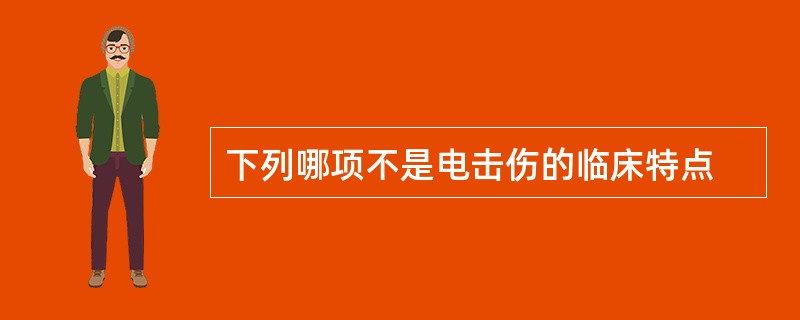 下列哪项不是电击伤的临床特点